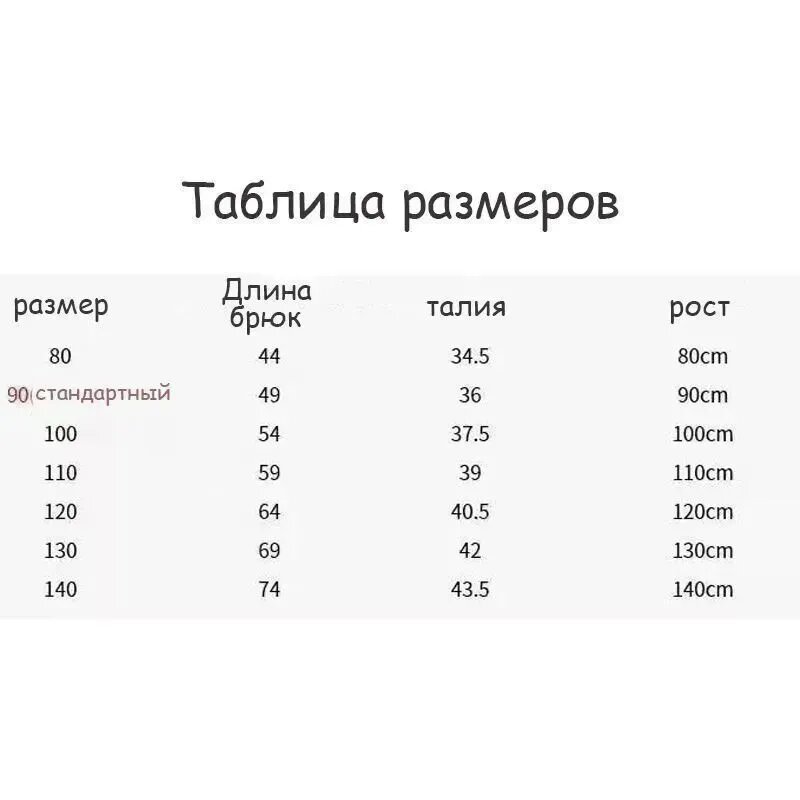 Таблица размеров

| размер | Длина брюк | талия | рост |
|---|---|---|---|
| 80 | 44 | 34.5 | 80cm |
| 90(стандартный | 49 | 36 | 90cm |
| 100 | 54 | 37.5 | 100cm |
| 110 | 59 | 39 | 110cm |
| 120 | 64 | 40.5 | 120cm |
| 130 | 69 | 42 | 130cm |
| 140 | 74 | 43.5 | 140cm |